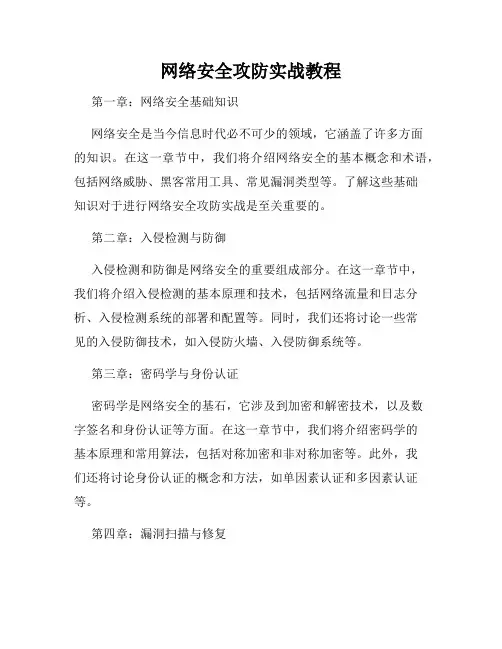 网络安全攻防实战教程

第一章：网络安全基础知识

网络安全是当今信息时代必不可少的领域，它涵盖了许多方面的知识。在这一章节中，我们将介绍网络安全的基本概念和术语，包括网络威胁、黑客常用工具、常见漏洞类型等。了解这些基础知识对于进行网络安全攻防实战是至关重要的。

第二章：入侵检测与防御

入侵检测和防御是网络安全的重要组成部分。在这一章节中，我们将介绍入侵检测的基本原理和技术，包括网络流量和日志分析、入侵检测系统的部署和配置等。同时，我们还将讨论一些常见的入侵防御技术，如入侵防火墙、入侵防御系统等。

第三章：密码学与身份认证

密码学是网络安全的基石，它涉及到加密和解密技术，以及数字签名和身份认证等方面。在这一章节中，我们将介绍密码学的基本原理和常用算法，包括对称加密和非对称加密等。此外，我们还将讨论身份认证的概念和方法，如单因素认证和多因素认证等。

第四章：漏洞扫描与修复